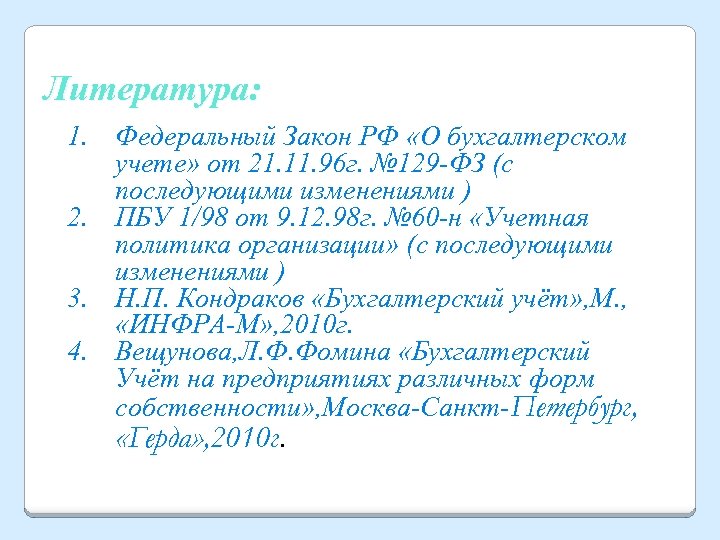 Литература:

1. Федеральный Закон РФ «О бухгалтерском учете» от 21.11.96г. №129-ФЗ (с последующими изменениями )
2. ПБУ 1/98 от 9.12.98г. №60-н «Учетная политика организации» (с последующими изменениями )
3. Н.П. Кондраков «Бухгалтерский учёт»,М., «ИНФРА-М»,2010г.
4. Вещунова,Л.Ф.Фомина «Бухгалтерский Учёт на предприятиях различных форм собственности»,Москва-Санкт-Петербург, «Герда»,2010г.